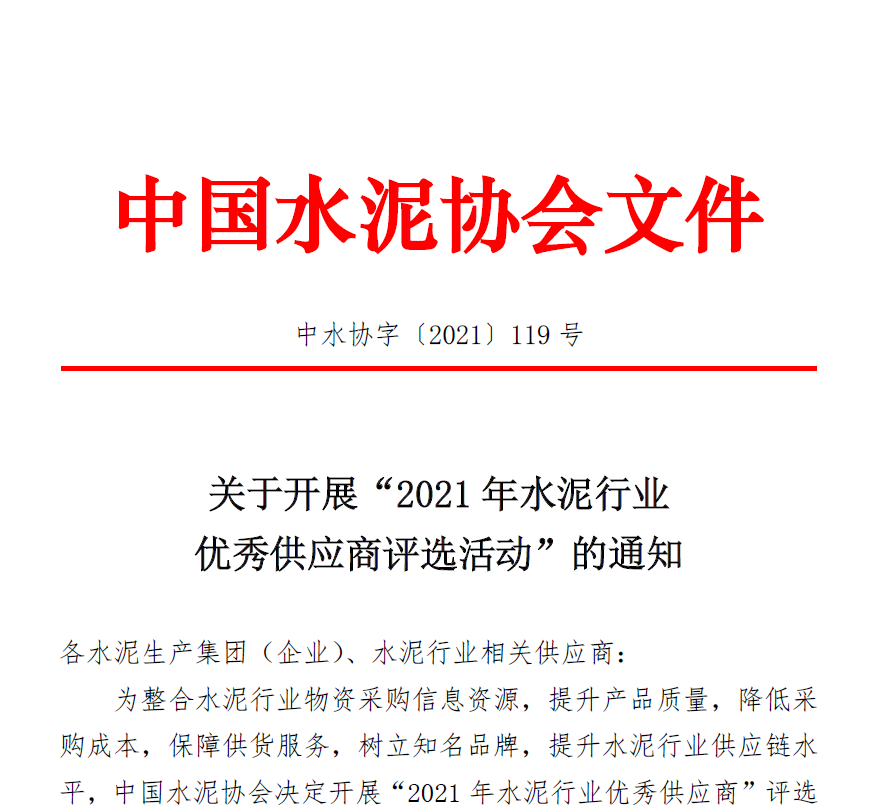 中国水泥协会文件

中水协字〔2021〕119 号

关于开展“2021 年水泥行业优秀供应商评选活动”的通知

各水泥生产集团（企业）、水泥行业相关供应商：

为整合水泥行业物资采购信息资源，提升产品质量，降低采购成本，保障供货服务，树立知名品牌，提升水泥行业供应链水平，中国水泥协会决定开展“2021 年水泥行业优秀供应商”评选